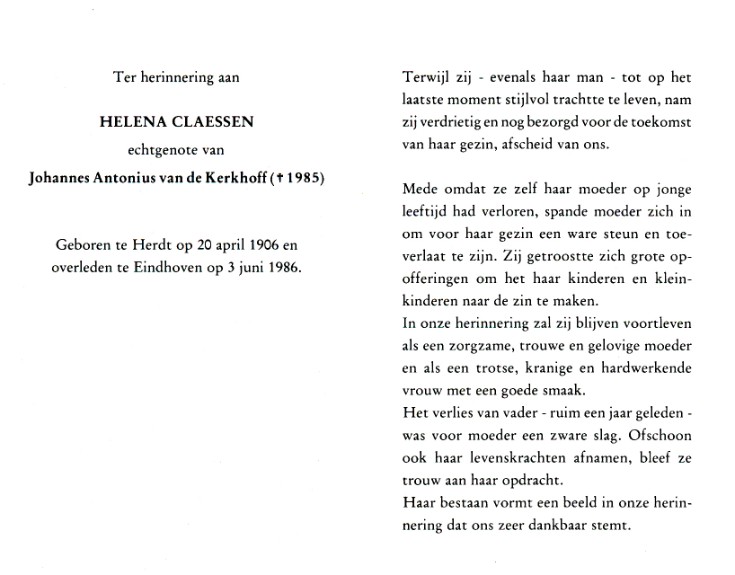 Ter herinnering aan

HELENA CLAESSEN

echtgenote van

Johannes Antonius van de Kerkhoff († 1985)

Geboren te Herdt op 20 april 1906 en overleden te Eindhoven op 3 juni 1986.

Terwijl zij - evenals haar man - tot op het laatste moment stijlvol trachtte te leven, nam zij verdrietig en nog bezorgd voor de toekomst van haar gezin, afscheid van ons.

Mede omdat ze zelf haar moeder op jonge leeftijd had verloren, spande moeder zich in om voor haar gezin een ware steun en toeverlaat te zijn. Zij getroostte zich grote opofferingen om het haar kinderen en kleinkinderen naar de zin te maken.
In onze herinnering zal zij blijven voortleven als een zorgzame, trouwe en gelovige moeder en als een trotse, kranige en hardwerkende vrouw met een goede smaak.
Het verlies van vader - ruim een jaar geleden - was voor moeder een zware slag. Ofschoon ook haar levenskrachten afnamen, bleef ze trouw aan haar opdracht.
Haar bestaan vormt een beeld in onze herinnering dat ons zeer dankbaar stemt.